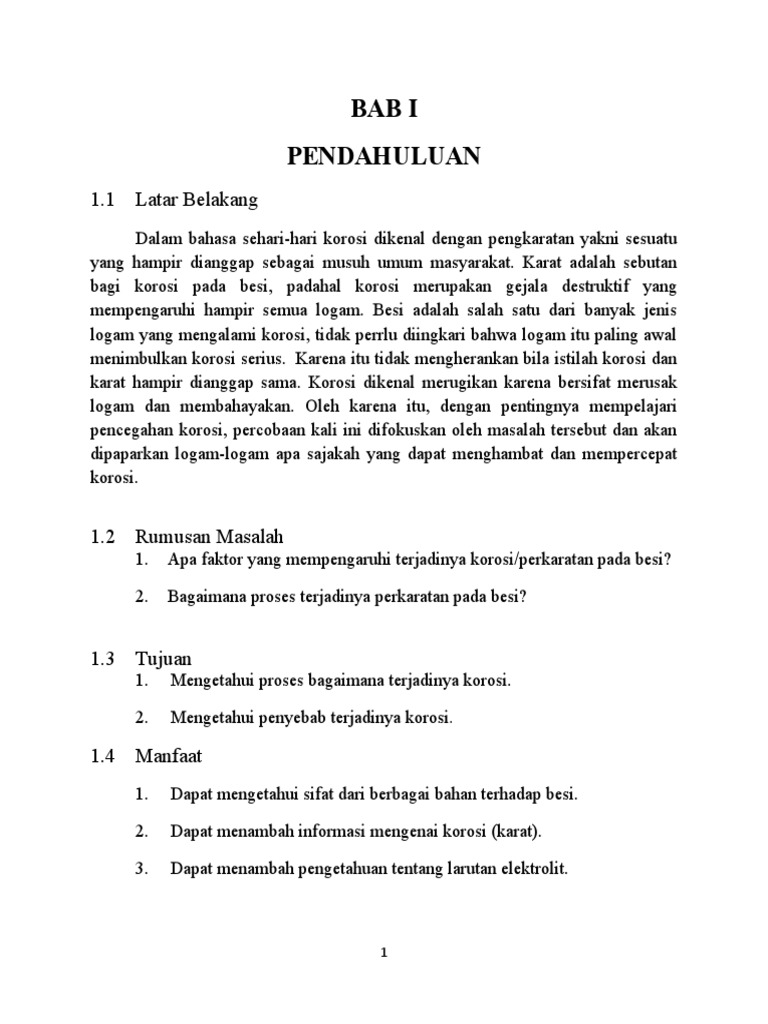 BAB I

PENDAHULUAN

1.1 Latar Belakang

Dalam bahasa sehari-hari korosi dikenal dengan pengkaratan yakni sesuatu yang hampir dianggap sebagai musuh umum masyarakat. Karat adalah sebutan bagi korosi pada besi, padahal korosi merupakan gejala destruktif yang mempengaruhi hampir semua logam. Besi adalah salah satu dari banyak jenis logam yang mengalami korosi, tidak perrlu diingkari bahwa logam itu paling awal menimbulkan korosi serius. Karena itu tidak mengherankan bila istilah korosi dan karat hampir dianggap sama. Korosi dikenal merugikan karena bersifat merusak logam dan membahayakan. Oleh karena itu, dengan pentingnya mempelajari pencegahan korosi, percobaan kali ini difokuskan oleh masalah tersebut dan akan dipaparkan logam-logam apa sajakah yang dapat menghambat dan mempercepat korosi.

1.2 Rumusan Masalah

1. Apa faktor yang mempengaruhi terjadinya korosi/perkaratan pada besi?

2. Bagaimana proses terjadinya perkaratan pada besi?

1.3 Tujuan

1. Mengetahui proses bagaimana terjadinya korosi.

2. Mengetahui penyebab terjadinya korosi.

1.4 Manfaat

1. Dapat mengetahui sifat dari berbagai bahan terhadap besi.

2. Dapat menambah informasi mengenai korosi (karat).

3. Dapat menambah pengetahuan tentang larutan elektrolit.

1